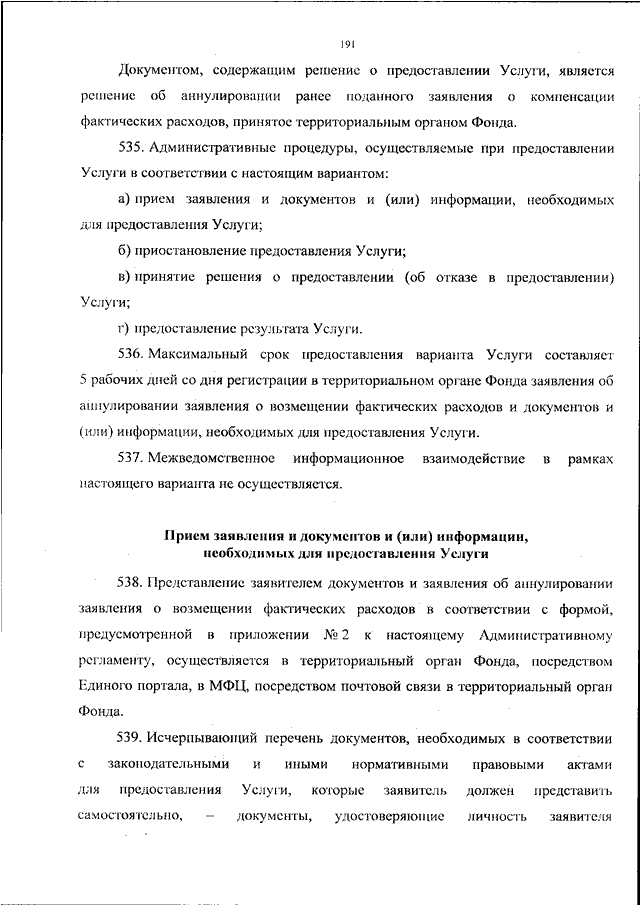 191

Документом, содержащим решение о предоставлении Услуги, является решение об аннулировании ранее поданного заявления о компенсации фактических расходов, принятое территориальным органом Фонда.

535. Административные процедуры, осуществляемые при предоставлении Услуги в соответствии с настоящим вариантом:

а) прием заявления и документов и (или) информации, необходимых для предоставления Услуги;

б) приостановление предоставления Услуги;

в) принятие решения о предоставлении (об отказе в предоставлении) Услуги;

г) предоставление результата Услуги.

536. Максимальный срок предоставления варианта Услуги составляет 5 рабочих дней со дня регистрации в территориальном органе Фонда заявления об аннулировании заявления о возмещении фактических расходов и документов и (или) информации, необходимых для предоставления Услуги.

537. Межведомственное информационное взаимодействие в рамках настоящего варианта не осуществляется.

Прием заявления и документов и (или) информации, необходимых для предоставления Услуги

538. Представление заявителем документов и заявления об аннулировании заявления о возмещении фактических расходов в соответствии с формой, предусмотренной в приложении № 2 к настоящему Административному регламенту, осуществляется в территориальный орган Фонда, посредством Единого портала, в МФЦ, посредством почтовой связи в территориальный орган Фонда.

539. Исчерпывающий перечень документов, необходимых в соответствии с законодательными и иными нормативными правовыми актами для предоставления Услуги, которые заявитель должен представить самостоятельно, – документы, удостоверяющие личность заявителя